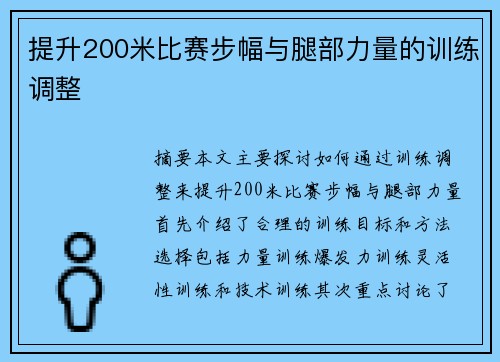 提升200米比赛步幅与腿部力量的训练调整

摘要本文主要探讨如何通过训练调整来提升200米比赛步幅与腿部力量首先介绍了合理的训练目标和方法选择包括力量训练爆发力训练灵活性训练和技术训练其次重点讨论了